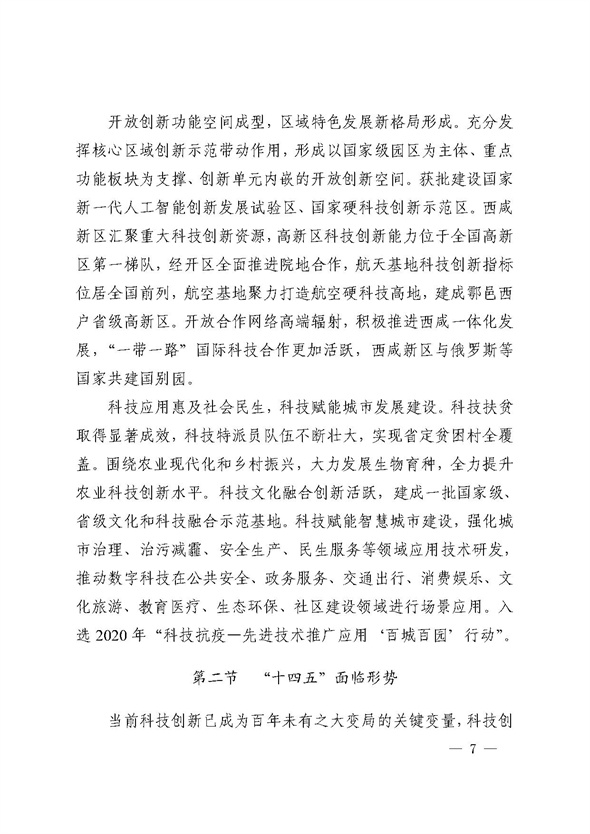 开放创新功能空间成型，区域特色发展新格局形成。充分发挥核心区域创新示范带动作用，形成以国家级园区为主体、重点功能板块为支撑、创新单元内嵌的开放创新空间。获批建设国家新一代人工智能创新发展试验区、国家硬科技创新示范区。西咸新区汇聚重大科技创新资源，高新区科技创新能力位于全国高新区第一梯队，经开区全面推进院地合作，航天基地科技创新指标位居全国前列，航空基地聚力打造航空硬科技高地，建成鄠邑西户省级高新区。开放合作网络高端辐射，积极推进西咸一体化发展，“一带一路”国际科技合作更加活跃，西咸新区与俄罗斯等国家共建国别园。

科技应用惠及社会民生，科技赋能城市发展建设。科技扶贫取得显著成效，科技特派员队伍不断壮大，实现省定贫困村全覆盖。围绕农业现代化和乡村振兴，大力发展生物育种，全力提升农业科技创新水平。科技文化融合创新活跃，建成一批国家级、省级文化和科技融合示范基地。科技赋能智慧城市建设，强化城市治理、治污减霾、安全生产、民生服务等领域应用技术研发，推动数字科技在公共安全、政务服务、交通出行、消费娱乐、文化旅游、教育医疗、生态环保、社区建设领域进行场景应用。入选 2020 年“科技抗疫—先进技术推广应用‘百城百园’行动”。

第二节　“十四五”面临形势

当前科技创新已成为百年未有之大变局的关键变量，科技创

— 7 —